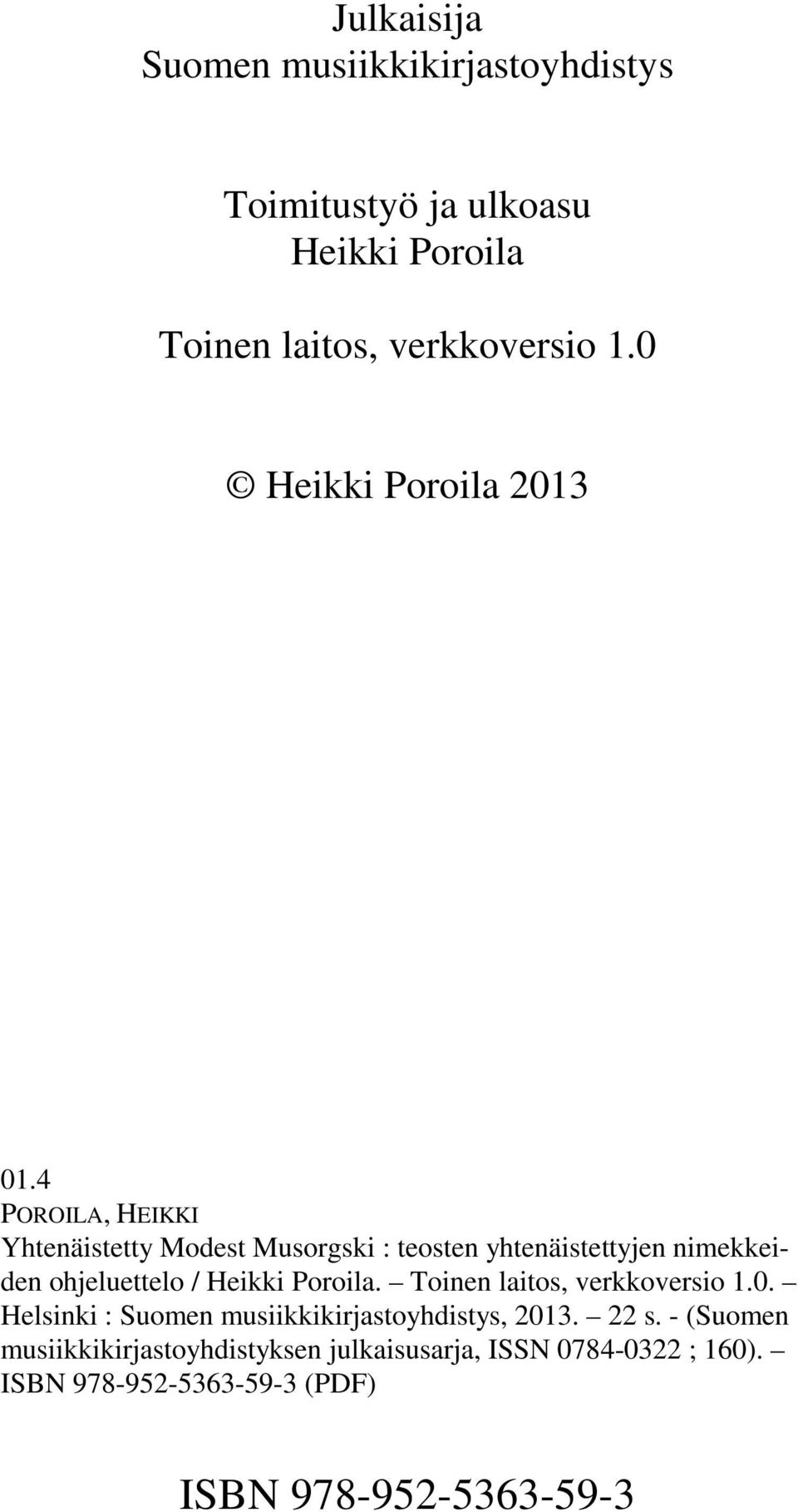 Julkaisija
Suomen musiikkikirjastoyhdistys

Toimitustyö ja ulkoasu
Heikki Poroila

Toinen laitos, verkkoversio 1.0

© Heikki Poroila 2013

01.4
POROILA, HEIKKI
Yhtenäistetty Modest Musorgski : teosten yhtenäistettyjen nimekkeiden ohjeluettelo / Heikki Poroila. – Toinen laitos, verkkoversio 1.0. – Helsinki : Suomen musiikkikirjastoyhdistys, 2013. – 22 s. - (Suomen musiikkikirjastoyhdistyksen julkaisusarja, ISSN 0784-0322 ; 160). – ISBN 978-952-5363-59-3 (PDF)

ISBN 978-952-5363-59-3